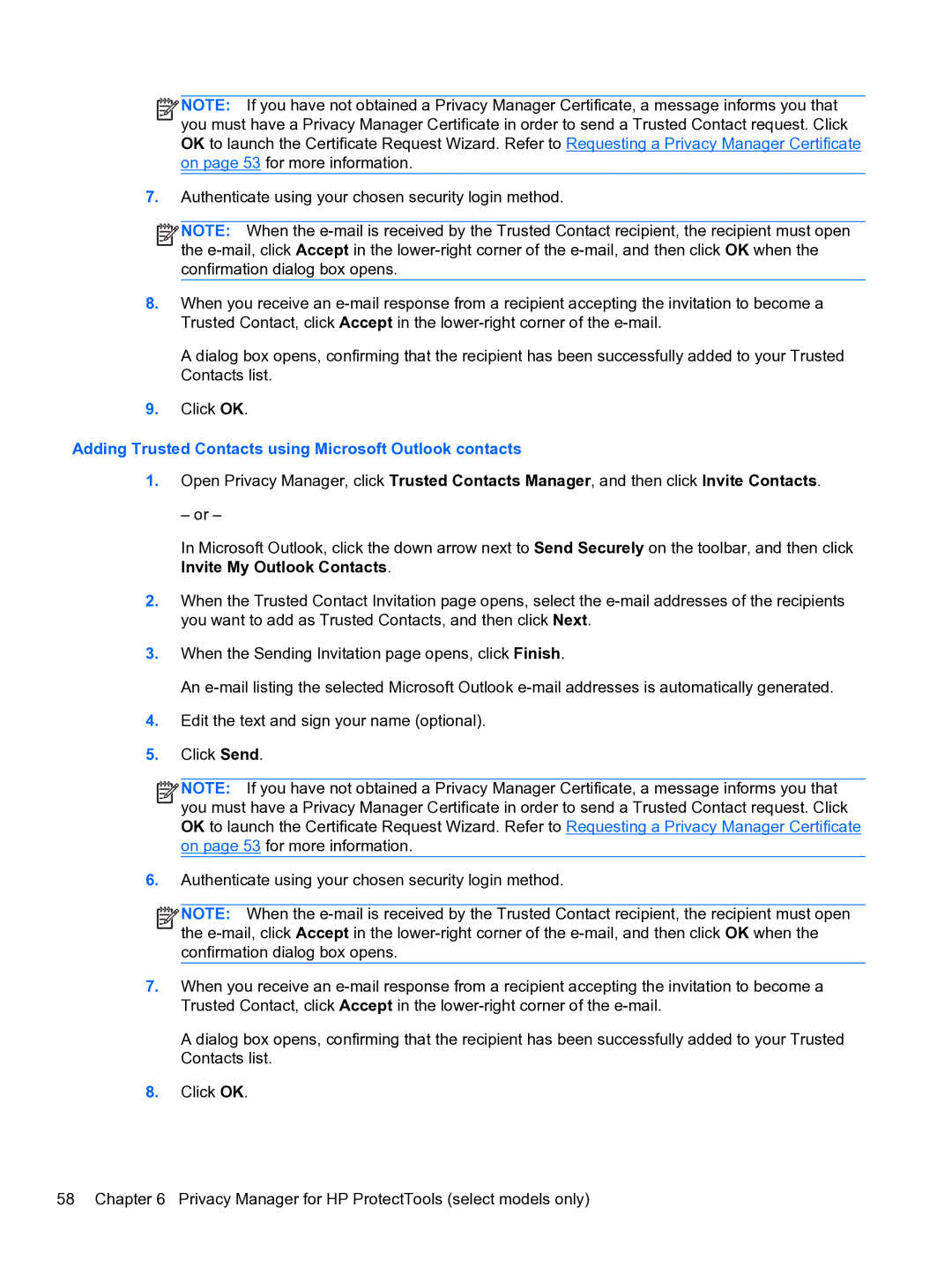 NOTE: If you have not obtained a Privacy Manager Certificate, a message informs you that you must have a Privacy Manager Certificate in order to send a Trusted Contact request. Click OK to launch the Certificate Request Wizard. Refer to Requesting a Privacy Manager Certificate on page 53 for more information.

7. Authenticate using your chosen security login method.

NOTE: When the e-mail is received by the Trusted Contact recipient, the recipient must open the e-mail, click Accept in the lower-right corner of the e-mail, and then click OK when the confirmation dialog box opens.

8. When you receive an e-mail response from a recipient accepting the invitation to become a Trusted Contact, click Accept in the lower-right corner of the e-mail.

A dialog box opens, confirming that the recipient has been successfully added to your Trusted Contacts list.

9. Click OK.

Adding Trusted Contacts using Microsoft Outlook contacts

1. Open Privacy Manager, click Trusted Contacts Manager, and then click Invite Contacts.

– or –

In Microsoft Outlook, click the down arrow next to Send Securely on the toolbar, and then click Invite My Outlook Contacts.

2. When the Trusted Contact Invitation page opens, select the e-mail addresses of the recipients you want to add as Trusted Contacts, and then click Next.

3. When the Sending Invitation page opens, click Finish.

An e-mail listing the selected Microsoft Outlook e-mail addresses is automatically generated.

4. Edit the text and sign your name (optional).

5. Click Send.

NOTE: If you have not obtained a Privacy Manager Certificate, a message informs you that you must have a Privacy Manager Certificate in order to send a Trusted Contact request. Click OK to launch the Certificate Request Wizard. Refer to Requesting a Privacy Manager Certificate on page 53 for more information.

6. Authenticate using your chosen security login method.

NOTE: When the e-mail is received by the Trusted Contact recipient, the recipient must open the e-mail, click Accept in the lower-right corner of the e-mail, and then click OK when the confirmation dialog box opens.

7. When you receive an e-mail response from a recipient accepting the invitation to become a Trusted Contact, click Accept in the lower-right corner of the e-mail.

A dialog box opens, confirming that the recipient has been successfully added to your Trusted Contacts list.

8. Click OK.

58 Chapter 6 Privacy Manager for HP ProtectTools (select models only)